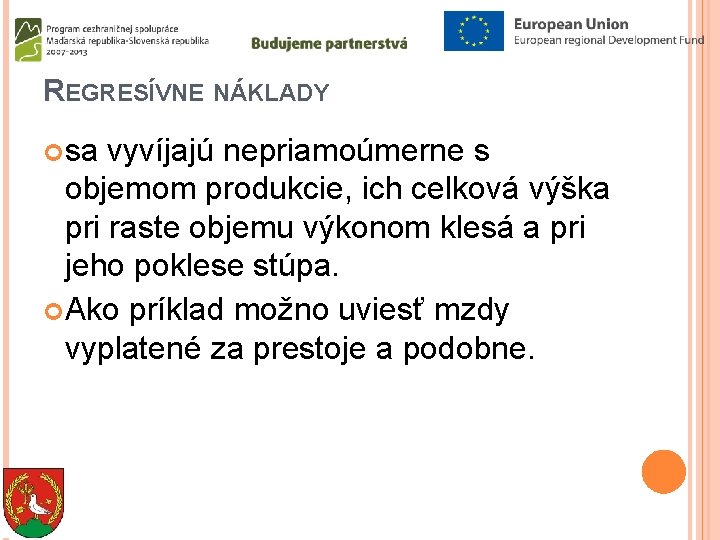 Program cezhraničnej spolupráce
Maďarská republika-Slovenská republika
2007-2013

Budujeme partnerstvá

European Union
European regional Development Fund

REGRESÍVNE NÁKLADY

sa vyvíjajú nepriamoúmerne s objemom produkcie, ich celková výška pri raste objemu výkonom klesá a pri jeho poklese stúpa.

Ako príklad možno uviesť mzdy vyplatené za prestoje a podobne.